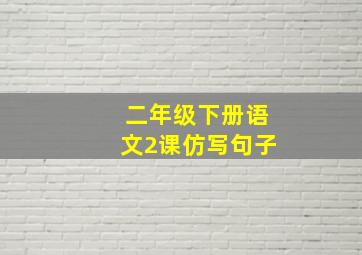 二年级下册语文2课仿写句子